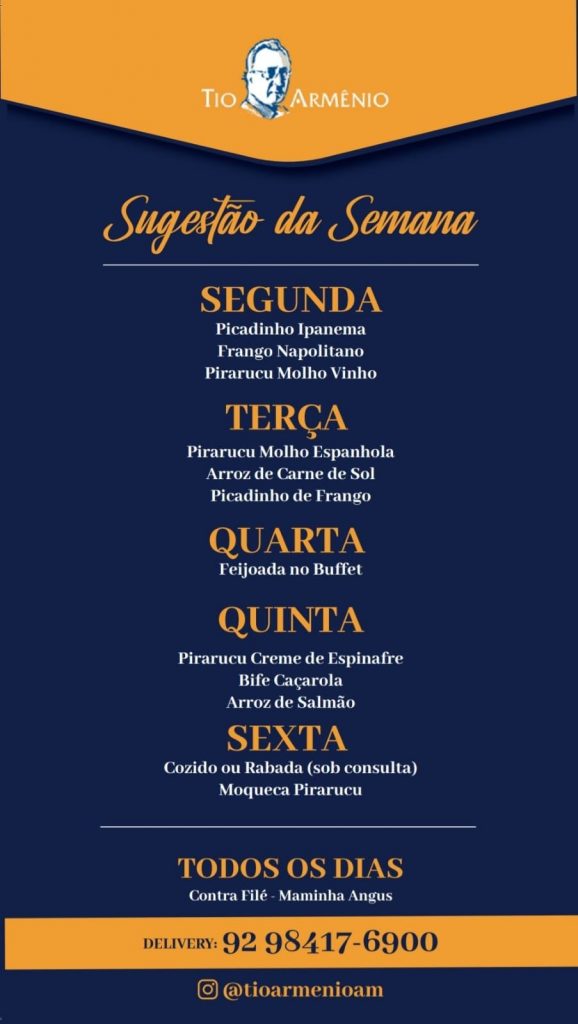 TIO ARMÊNIO

Sugestão da Semana

SEGUNDA
Picadinho Ipanema
Frango Napolitano
Pirarucu Molho Vinho

TERÇA
Pirarucu Molho Espanhola
Arroz de Carne de Sol
Picadinho de Frango

QUARTA
Feijoada no Buffet

QUINTA
Pirarucu Creme de Espinafre
Bife Caçarola
Arroz de Salmão

SEXTA
Cozido ou Rabada (sob consulta)
Moqueca Pirarucu

TODOS OS DIAS
Contra Filé - Maminha Angus

DELIVERY: 92 98417-6900

@tioarmenioam